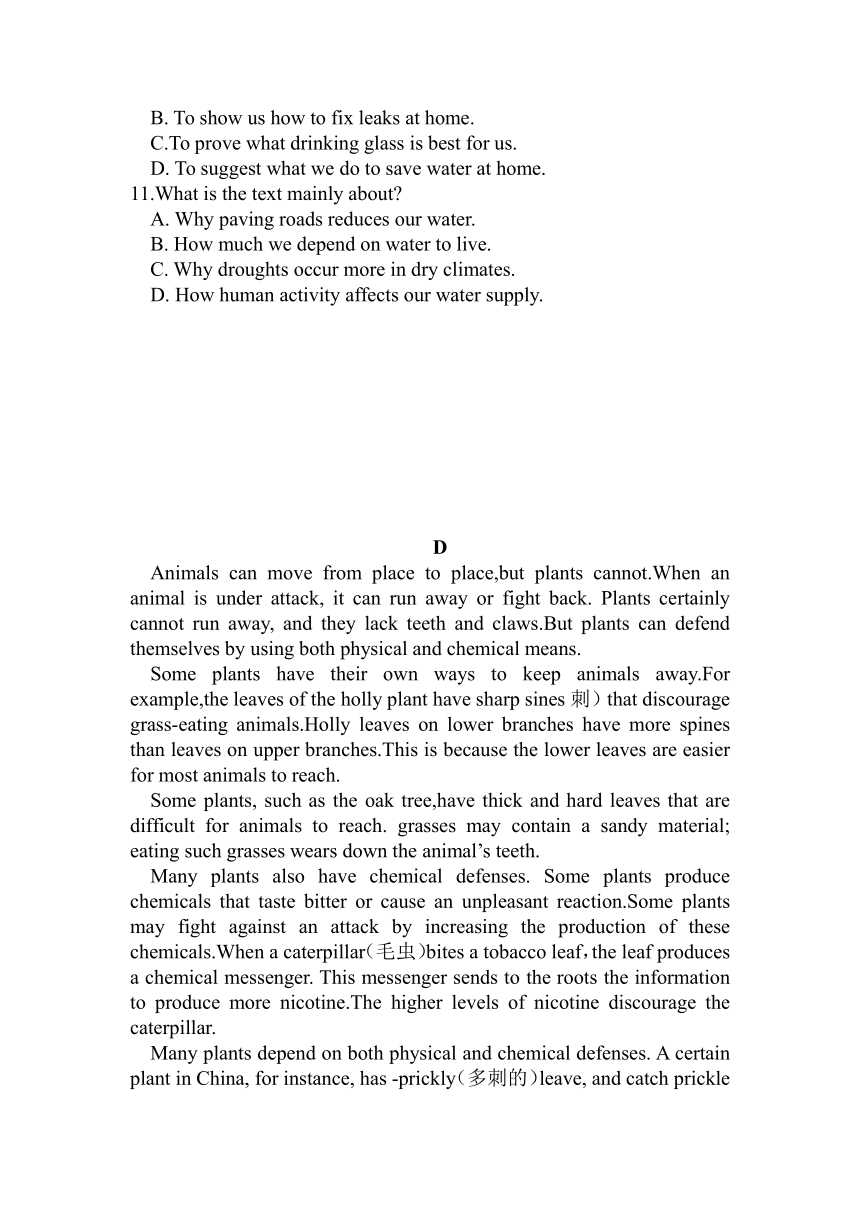 B. To show us how to fix leaks at home.
C.To prove what drinking glass is best for us.
D. To suggest what we do to save water at home.
11.What is the text mainly about?
A. Why paving roads reduces our water.
B. How much we depend on water to live.
C. Why droughts occur more in dry climates.
D. How human activity affects our water supply.

D

Animals can move from place to place,but plants cannot.When an animal is under attack, it can run away or fight back. Plants certainly cannot run away, and they lack teeth and claws.But plants can defend themselves by using both physical and chemical means.

Some plants have their own ways to keep animals away.For example,the leaves of the holly plant have sharp sines 刺）that discourage grass-eating animals.Holly leaves on lower branches have more spines than leaves on upper branches.This is because the lower leaves are easier for most animals to reach.

Some plants, such as the oak tree,have thick and hard leaves that are difficult for animals to reach. grasses may contain a sandy material; eating such grasses wears down the animal's teeth.

Many plants also have chemical defenses. Some plants produce chemicals that taste bitter or cause an unpleasant reaction.Some plants may fight against an attack by increasing the production of these chemicals.When a caterpillar(毛虫)bites a tobacco leaf，the leaf produces a chemical messenger. This messenger sends to the roots the information to produce more nicotine.The higher levels of nicotine discourage the caterpillar.

Many plants depend on both physical and chemical defenses. A certain plant in China, for instance, has -prickly(多刺的)leave, and catch prickle